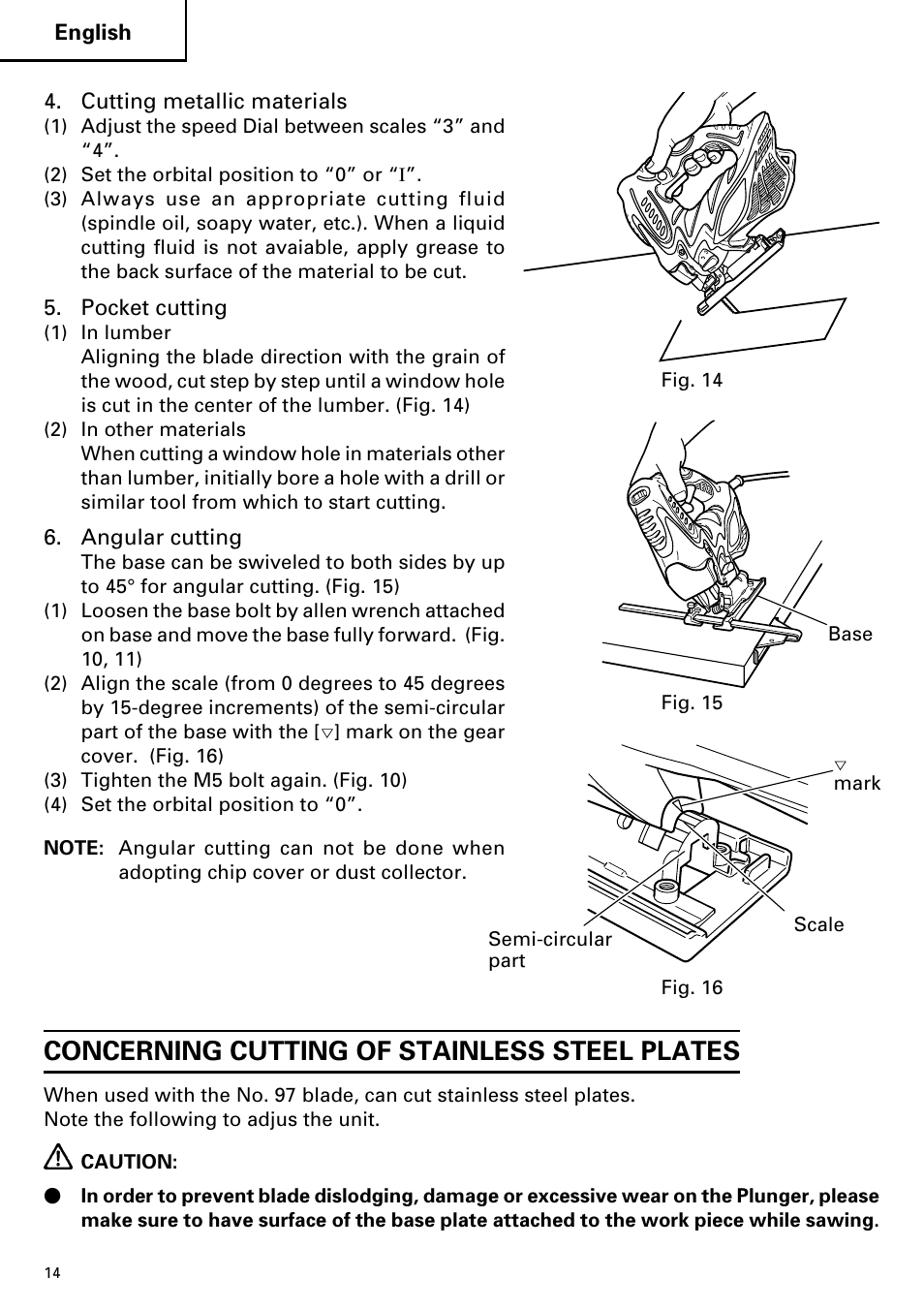 English

4. Cutting metallic materials
(1) Adjust the speed Dial between scales “3” and “4”.
(2) Set the orbital position to “0” or “I”.
(3) Always use an appropriate cutting fluid (spindle oil, soapy water, etc.). When a liquid cutting fluid is not avaiable, apply grease to the back surface of the material to be cut.

5. Pocket cutting
(1) In lumber
Aligning the blade direction with the grain of the wood, cut step by step until a window hole is cut in the center of the lumber. (Fig. 14)
(2) In other materials
When cutting a window hole in materials other than lumber, initially bore a hole with a drill or similar tool from which to start cutting.

6. Angular cutting
The base can be swiveled to both sides by up to 45° for angular cutting. (Fig. 15)
(1) Loosen the base bolt by allen wrench attached on base and move the base fully forward. (Fig. 10, 11)
(2) Align the scale (from 0 degrees to 45 degrees by 15-degree increments) of the semi-circular part of the base with the [▽] mark on the gear cover. (Fig. 16)
(3) Tighten the M5 bolt again. (Fig. 10)
(4) Set the orbital position to “0”.

NOTE: Angular cutting can not be done when adopting chip cover or dust collector.

Fig. 14

Base

Fig. 15

▽ mark

Scale

Semi-circular part

Fig. 16

CONCERNING CUTTING OF STAINLESS STEEL PLATES

When used with the No. 97 blade, can cut stainless steel plates.
Note the following to adjus the unit.

CAUTION:

● In order to prevent blade dislodging, damage or excessive wear on the Plunger, please make sure to have surface of the base plate attached to the work piece while sawing.

14